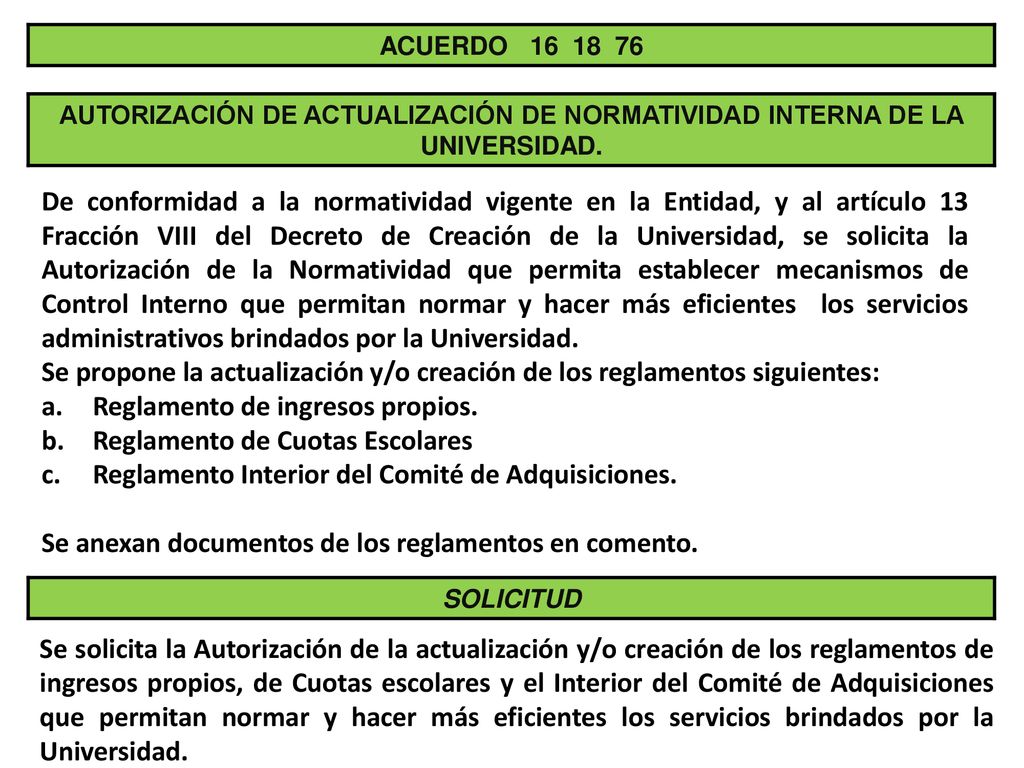 ACUERDO 16 18 76

AUTORIZACIÓN DE ACTUALIZACIÓN DE NORMATIVIDAD INTERNA DE LA UNIVERSIDAD.

De conformidad a la normatividad vigente en la Entidad, y al artículo 13 Fracción VIII del Decreto de Creación de la Universidad, se solicita la Autorización de la Normatividad que permita establecer mecanismos de Control Interno que permitan normar y hacer más eficientes los servicios administrativos brindados por la Universidad.
Se propone la actualización y/o creación de los reglamentos siguientes:
a. Reglamento de ingresos propios.
b. Reglamento de Cuotas Escolares
c. Reglamento Interior del Comité de Adquisiciones.

Se anexan documentos de los reglamentos en comento.

SOLICITUD

Se solicita la Autorización de la actualización y/o creación de los reglamentos de ingresos propios, de Cuotas escolares y el Interior del Comité de Adquisiciones que permitan normar y hacer más eficientes los servicios brindados por la Universidad.